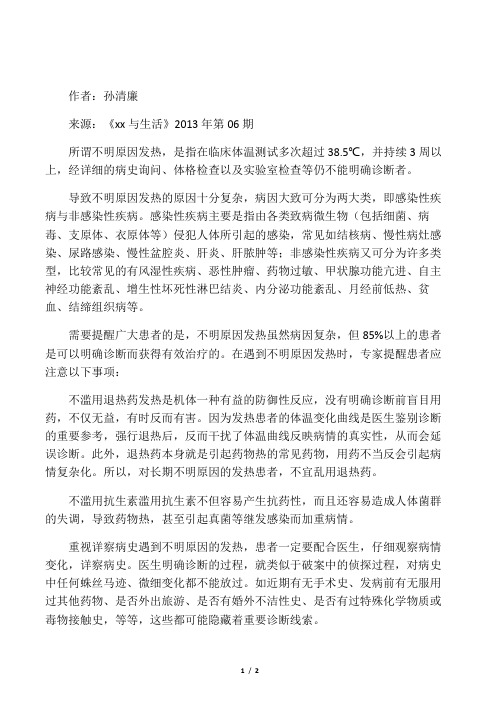 作者：孙清廉

来源：《xx 与生活》2013 年第 06 期

所谓不明原因发热，是指在临床体温测试多次超过 38.5℃，并持续 3 周以上，经详细的病史询问、体格检查以及实验室检查等仍不能明确诊断者。

导致不明原因发热的原因十分复杂，病因大致可分为两大类，即感染性疾病与非感染性疾病。感染性疾病主要是指由各类致病微生物（包括细菌、病毒、支原体、衣原体等）侵犯人体所引起的感染，常见如结核病、慢性病灶感染、尿路感染、慢性盆腔炎、肝炎、肝脓肿等；非感染性疾病又可分为许多类型，比较常见的有风湿性疾病、恶性肿瘤、药物过敏、甲状腺功能亢进、自主神经功能紊乱、增生性坏死性淋巴结炎、内分泌功能紊乱、月经前低热、贫血、结缔组织病等。

需要提醒广大患者的是，不明原因发热虽然病因复杂，但 85%以上的患者是可以明确诊断而获得有效治疗的。在遇到不明原因发热时，专家提醒患者应注意以下事项：

不滥用退热药发热是机体一种有益的防御性反应，没有明确诊断前盲目用药，不仅无益，有时反而有害。因为发热患者的体温变化曲线是医生鉴别诊断的重要参考，强行退热后，反而干扰了体温曲线反映病情的真实性，从而会延误诊断。此外，退热药本身就是引起药物热的常见药物，用药不当反会引起病情复杂化。所以，对长期不明原因的发热患者，不宜乱用退热药。

不滥用抗生素滥用抗生素不但容易产生抗药性，而且还容易造成人体菌群的失调，导致药物热，甚至引起真菌等继发感染而加重病情。

重视详察病史遇到不明原因的发热，患者一定要配合医生，仔细观察病情变化，详察病史。医生明确诊断的过程，就类似于破案中的侦探过程，对病史中任何蛛丝马迹、微细变化都不能放过。如近期有无手术史、发病前有无服用过其他药物、是否外出旅游、是否有婚外不洁性史、是否有过特殊化学物质或毒物接触史，等等，这些都可能隐藏着重要诊断线索。

1 / 2